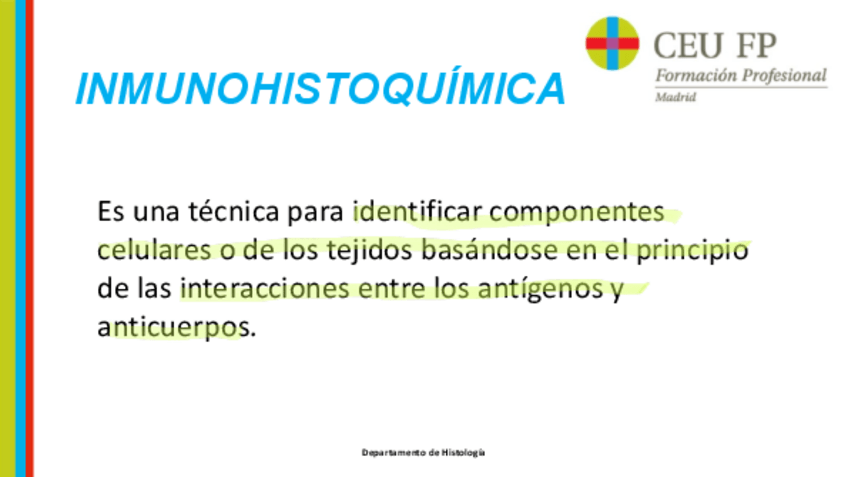 CEU FP
Formación Profesional
Madrid

INMUNOHISTOQUÍMICA

Es una técnica para identificar componentes celulares o de los tejidos basándose en el principio de las interacciones entre los antígenos y anticuerpos.

Departamento de Histología